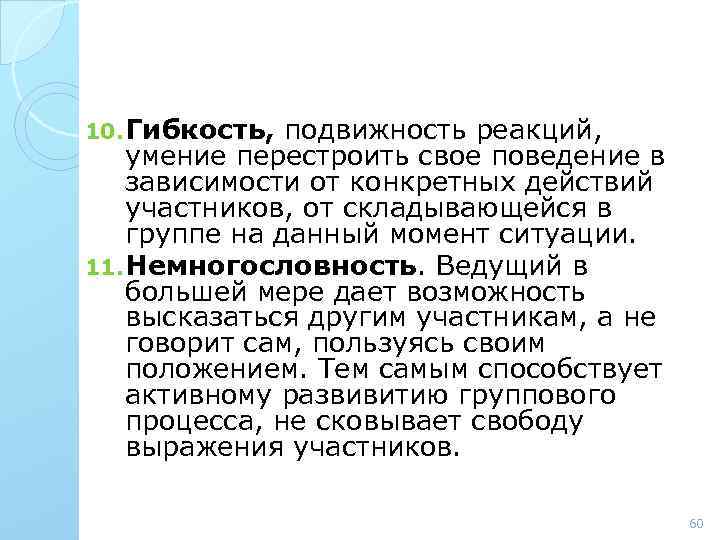 10. Гибкость, подвижность реакций, умение перестроить свое поведение в зависимости от конкретных действий участников, от складывающейся в группе на данный момент ситуации.

11. Немногословность. Ведущий в большей мере дает возможность высказаться другим участникам, а не говорит сам, пользуясь своим положением. Тем самым способствует активному развивитию группового процесса, не сковывает свободу выражения участников.

60